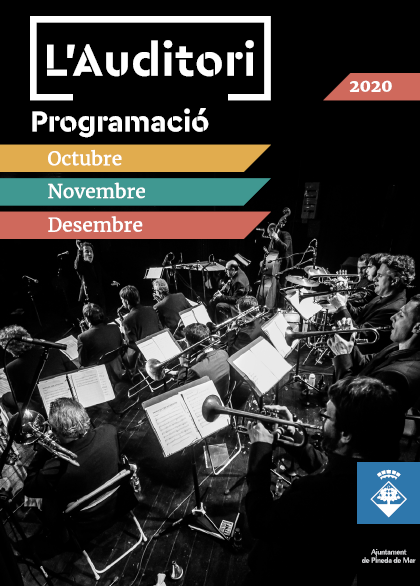 L'Auditori

2020

Programació

Octubre

Novembre

Desembre

Ajuntament de Pineda de Mar